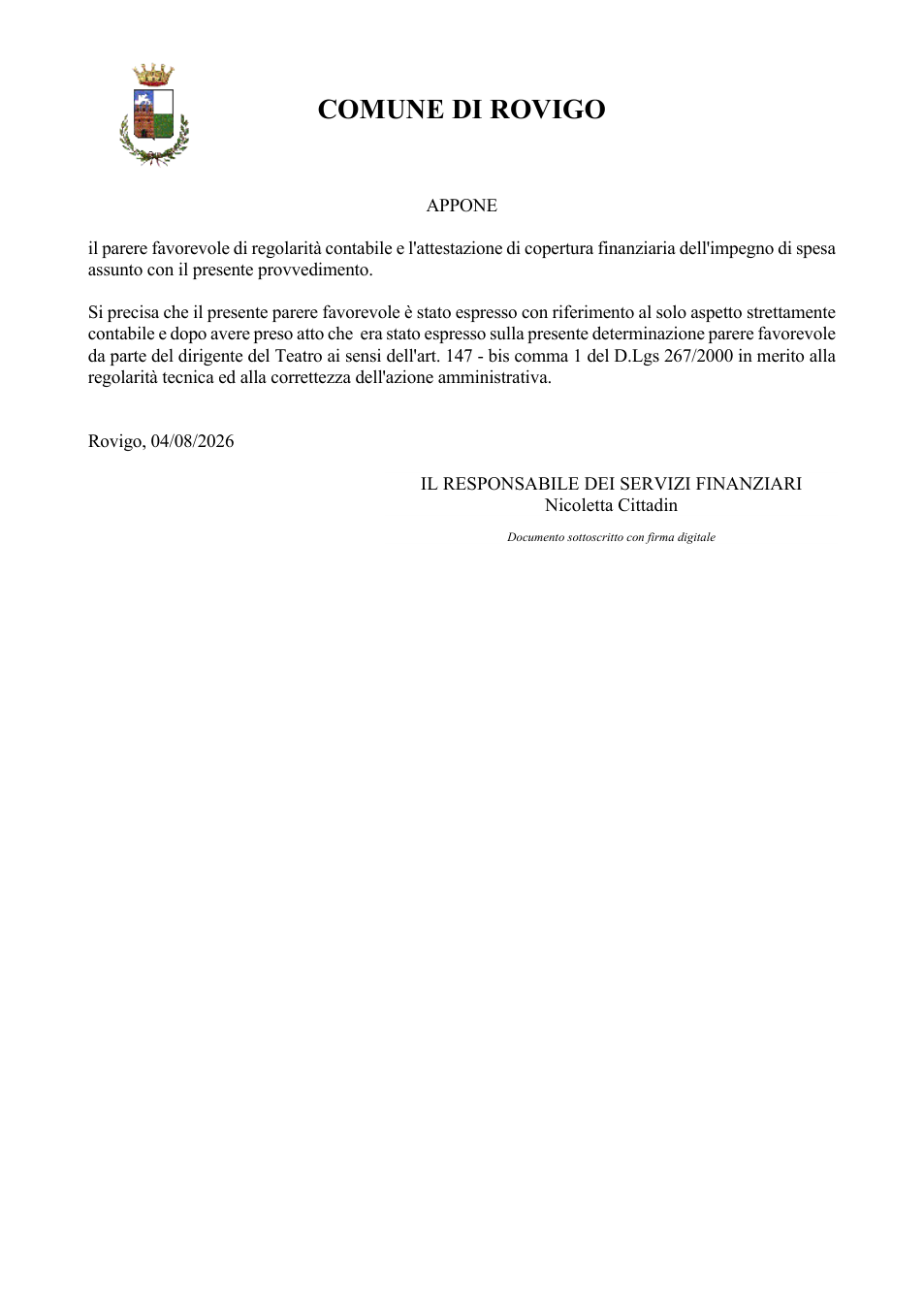 COMUNE DI ROVIGO

APPONE

il parere favorevole di regolarità contabile e l'attestazione di copertura finanziaria dell'impegno di spesa assunto con il presente provvedimento.

Si precisa che il presente parere favorevole è stato espresso con riferimento al solo aspetto strettamente contabile e dopo avere preso atto che era stato espresso sulla presente determinazione parere favorevole da parte del dirigente del Teatro ai sensi dell'art. 147 - bis comma 1 del D.Lgs 267/2000 in merito alla regolarità tecnica ed alla correttezza dell'azione amministrativa.

Rovigo, 04/08/2026

IL RESPONSABILE DEI SERVIZI FINANZIARI
Nicoletta Cittadin

Documento sottoscritto con firma digitale